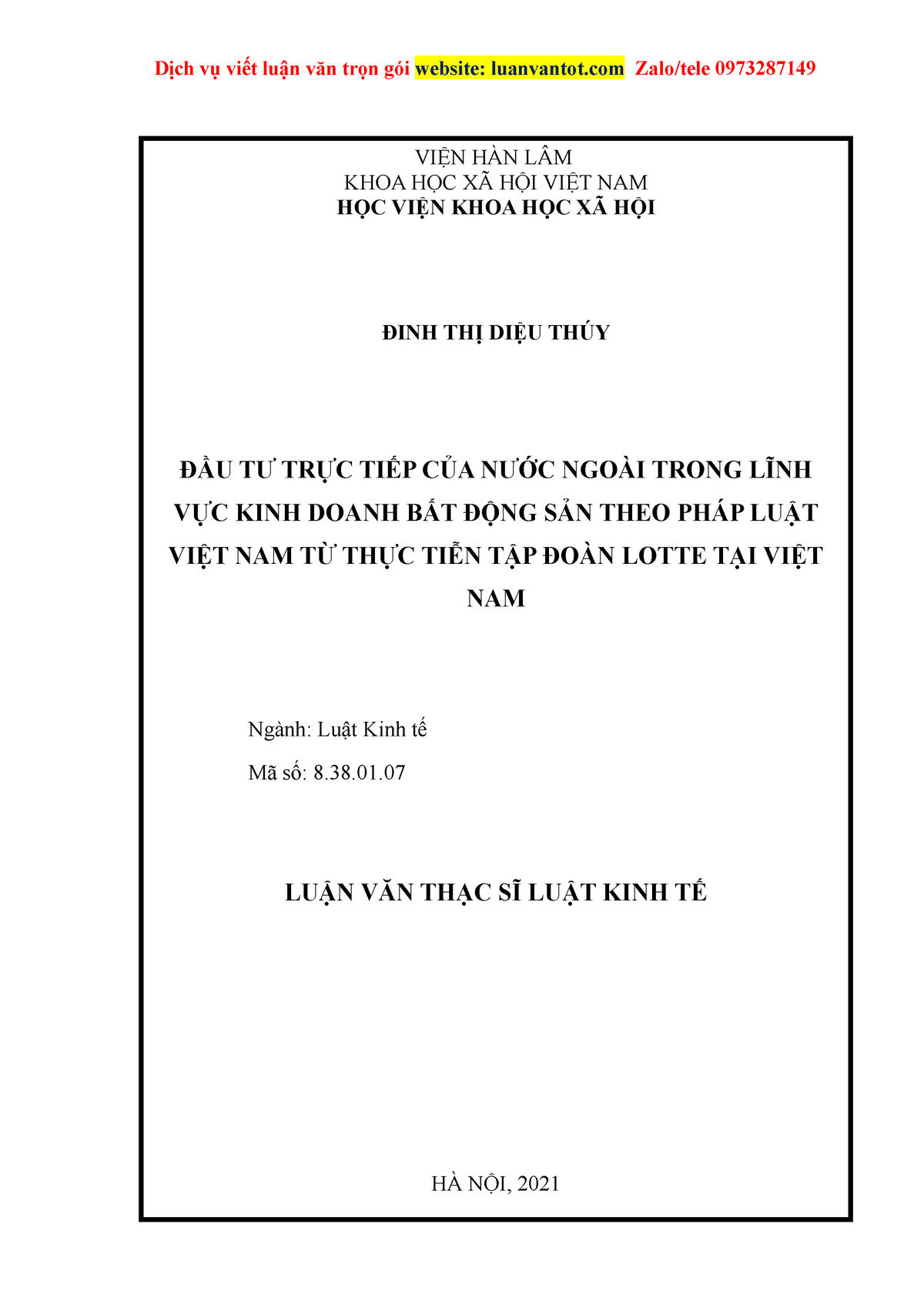 Dịch vụ viết luận văn trọn gói website: luanvantot.com Zalo/tele 0973287149

VIỆN HÀN LÂM
KHOA HỌC XÃ HỘI VIỆT NAM
HỌC VIỆN KHOA HỌC XÃ HỘI

ĐINH THỊ DIỆU THÚY

ĐẦU TƯ TRỰC TIẾP CỦA NƯỚC NGOÀI TRONG LĨNH VỰC KINH DOANH BẤT ĐỘNG SẢN THEO PHÁP LUẬT VIỆT NAM TỪ THỰC TIỄN TẬP ĐOÀN LOTTE TẠI VIỆT NAM

Ngành: Luật Kinh tế

Mã số: 8.38.01.07

LUẬN VĂN THẠC SĨ LUẬT KINH TẾ

HÀ NỘI, 2021